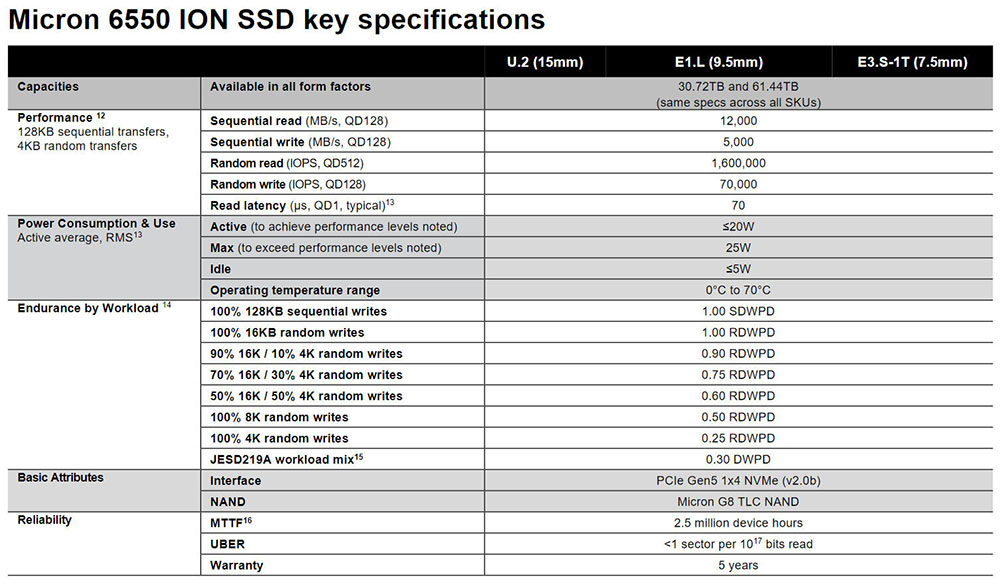 Micron 6550 ION SSD key specifications

| | | U.2 (15mm) | E1.L (9.5mm) | E3.S-1T (7.5mm) |
|---|---|---|---|---|
| Capacities | Available in all form factors | 30.72TB and 61.44TB (same specs across all SKUs) | | |
| Performance $^{12}$ 128KB sequential transfers, 4KB random transfers | Sequential read (MB/s, QD128) | 12,000 | | |
| | Sequential write (MB/s, QD128) | 5,000 | | |
| | Random read (IOPS, QD512) | 1,600,000 | | |
| | Random write (IOPS, QD128) | 70,000 | | |
| | Read latency (μs, QD1, typical)$^{13}$ | 70 | | |
| Power Consumption & Use Active average, RMS$^{13}$ | Active (to achieve performance levels noted) | ≤20W | | |
| | Max (to exceed performance levels noted) | 25W | | |
| | Idle | ≤5W | | |
| | Operating temperature range | 0°C to 70°C | | |
| Endurance by Workload $^{14}$ | 100% 128KB sequential writes | 1.00 SDWPD | | |
| | 100% 16KB random writes | 1.00 RDWPD | | |
| | 90% 16K / 10% 4K random writes | 0.90 RDWPD | | |
| | 70% 16K / 30% 4K random writes | 0.75 RDWPD | | |
| | 50% 16K / 50% 4K random writes | 0.60 RDWPD | | |
| | 100% 8K random writes | 0.50 RDWPD | | |
| | 100% 4K random writes | 0.25 RDWPD | | |
| | JESD219A workload mix$^{15}$ | 0.30 DWPD | | |
| Basic Attributes | Interface | PCIe Gen5 1x4 NVMe (v2.0b) | | |
| | NAND | Micron G8 TLC NAND | | |
| Reliability | MTTF$^{16}$ | 2.5 million device hours | | |
| | UBER | <1 sector per $10^{17}$ bits read | | |
| | Warranty | 5 years | | |